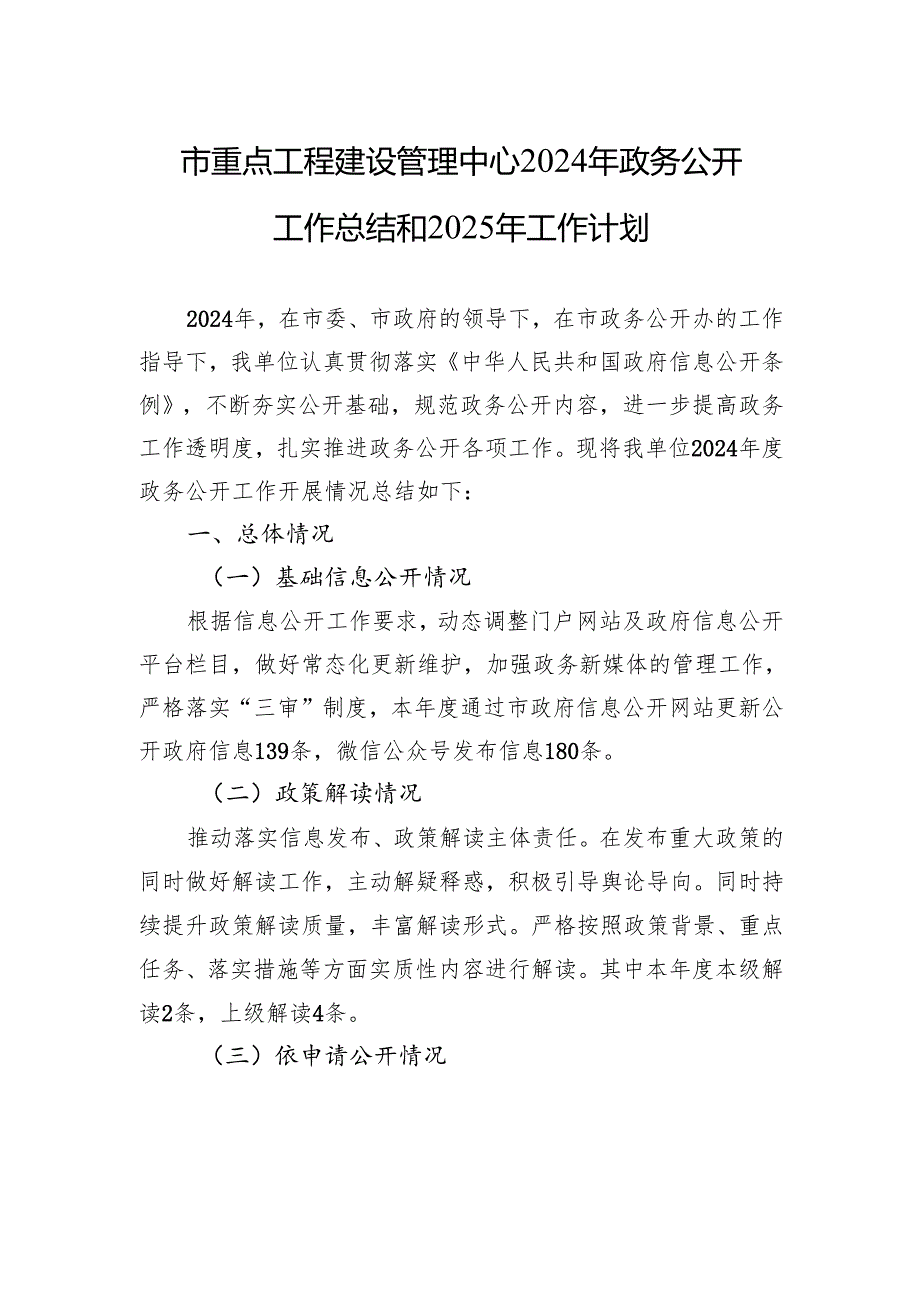 市重点工程建设管理中心2024年政务公开工作总结和2025年工作计划

2024年，在市委、市政府的领导下，在市政务公开办的工作指导下，我单位认真贯彻落实《中华人民共和国政府信息公开条例》，不断夯实公开基础，规范政务公开内容，进一步提高政务工作透明度，扎实推进政务公开各项工作。现将我单位2024年度政务公开工作开展情况总结如下：

一、总体情况

（一）基础信息公开情况

根据信息公开工作要求，动态调整门户网站及政府信息公开平台栏目，做好常态化更新维护，加强政务新媒体的管理工作，严格落实“三审”制度，本年度通过市政府信息公开网站更新公开政府信息139条，微信公众号发布信息180条。

（二）政策解读情况

推动落实信息发布、政策解读主体责任。在发布重大政策的同时做好解读工作，主动解疑释惑，积极引导舆论导向。同时持续提升政策解读质量，丰富解读形式。严格按照政策背景、重点任务、落实措施等方面实质性内容进行解读。其中本年度本级解读2条，上级解读4条。

（三）依申请公开情况